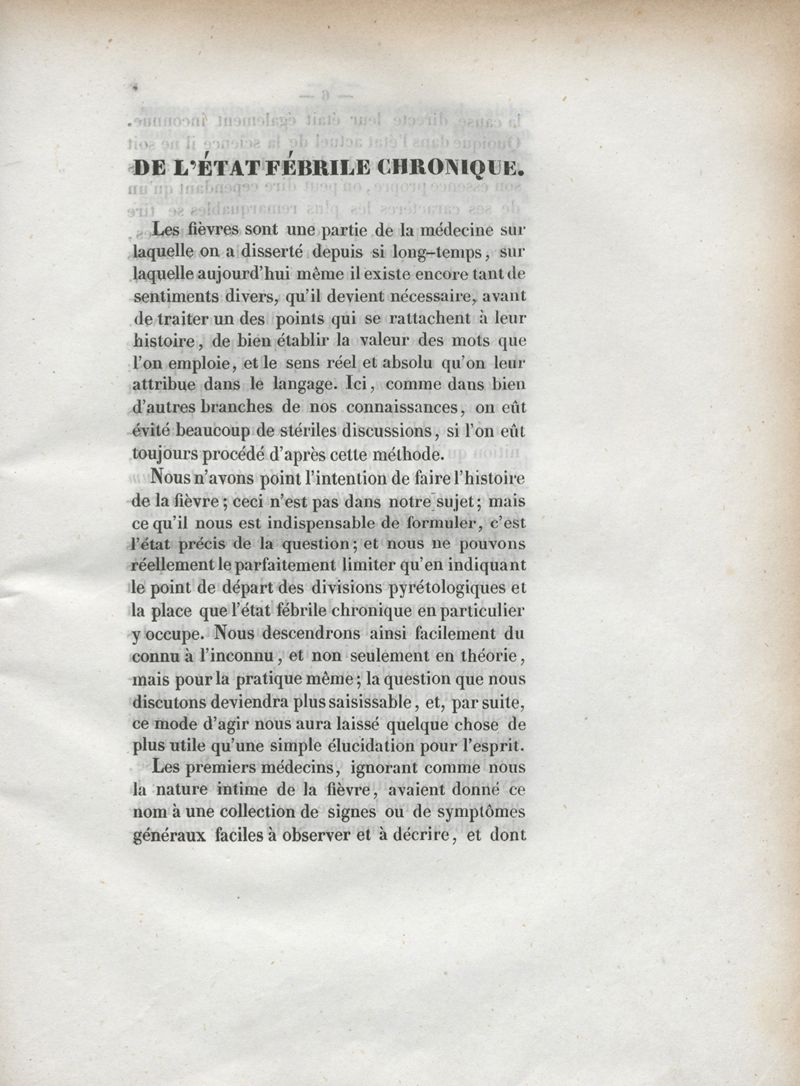 DE L'ÉTAT FÉBRILE CHRONIQUE.

Les fièvres sont une partie de la médecine sur laquelle on a disserté depuis si long-temps, sur laquelle aujourd'hui même il existe encore tant de sentiments divers, qu'il devient nécessaire, avant de traiter un des points qui se rattachent à leur histoire, de bien établir la valeur des mots que l'on emploie, et le sens réel et absolu qu'on leur attribue dans le langage. Ici, comme dans bien d'autres branches de nos connaissances, on eût évité beaucoup de stériles discussions, si l'on eût toujours procédé d'après cette méthode.

Nous n'avons point l'intention de faire l'histoire de la fièvre; ceci n'est pas dans notre sujet; mais ce qu'il nous est indispensable de formuler, c'est l'état précis de la question; et nous ne pouvons réellement le parfaitement limiter qu'en indiquant le point de départ des divisions pyrétologiques et la place que l'état fébrile chronique en particulier y occupe. Nous descendrons ainsi facilement du connu à l'inconnu, et non seulement en théorie, mais pour la pratique même; la question que nous discutons deviendra plus saisissable, et, par suite, ce mode d'agir nous aura laissé quelque chose de plus utile qu'une simple élucidation pour l'esprit.

Les premiers médecins, ignorant comme nous la nature intime de la fièvre, avaient donné ce nom à une collection de signes ou de symptômes généraux faciles à observer et à décrire, et dont